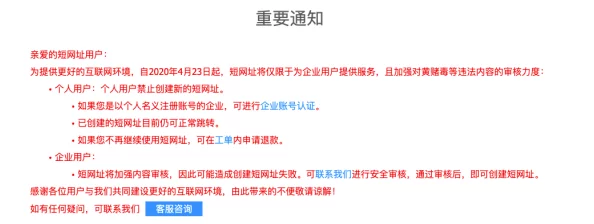 重要通知

亲爱的短网址用户：

为提供更好的互联网环境，自2020年4月23日起，短网址将仅限于为企业用户提供服务，且加强对黄赌毒等违法内容的审核力度：

• 个人用户：个人用户禁止创建新的短网址。

  • 如果您是以个人名义注册账号的企业，可进行企业账号认证。

  • 已创建的短网址目前仍可正常跳转。

  • 如果您不再继续使用短网址，可在工单内申请退款。

• 企业用户：

  • 短网址将加强内容审核，因此可能造成创建短网址失败。可联系我们进行安全审核，通过审核后，即可创建短网址。

感谢各位用户与我们共同建设更好的互联网环境，由此带来的不便敬请谅解！

如有任何疑问，可联系我们 客服咨询